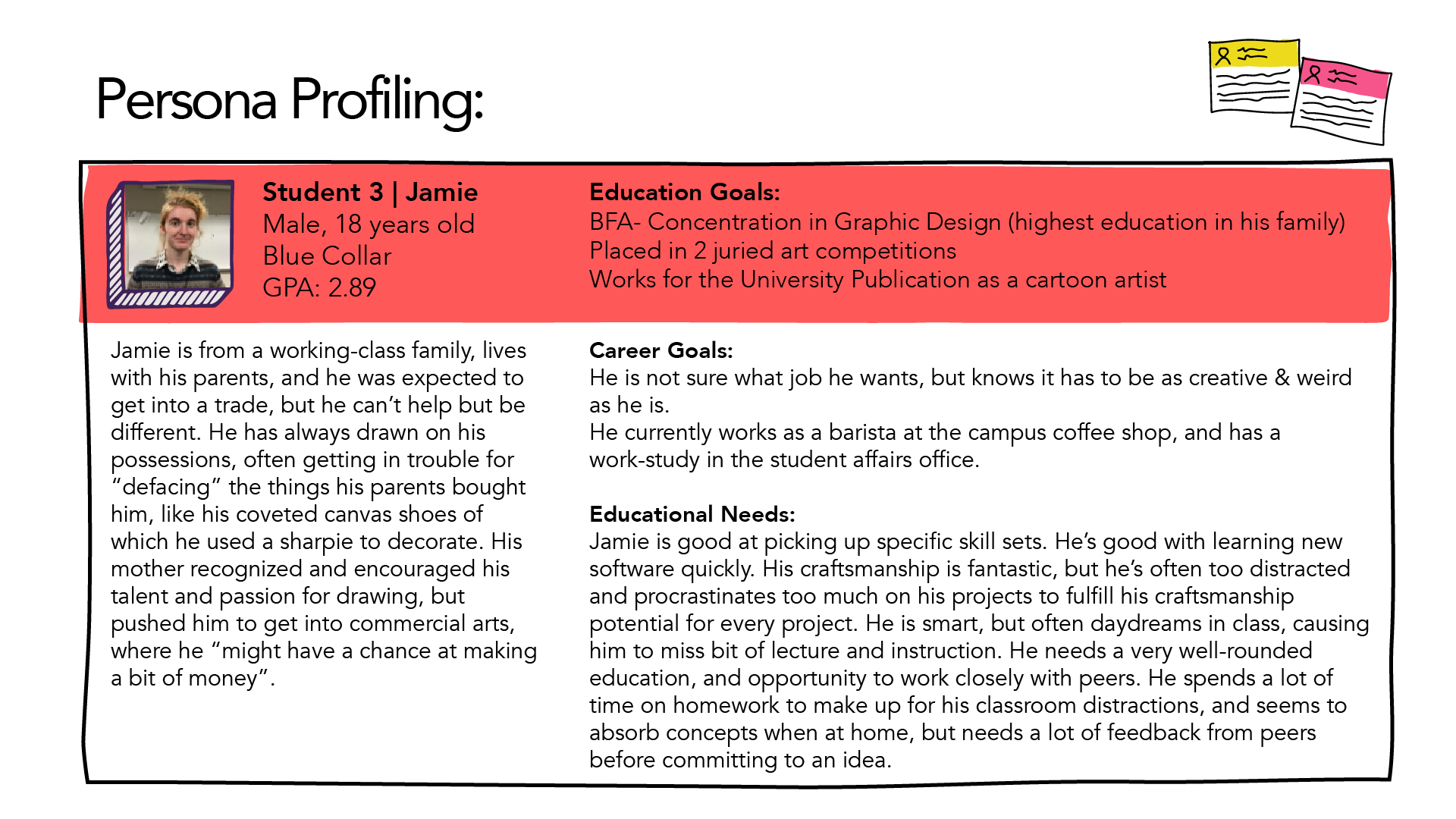 Persona Profiling:

Student 3 | Jamie
Male, 18 years old
Blue Collar
GPA: 2.89

Education Goals:
BFA- Concentration in Graphic Design (highest education in his family)
Placed in 2 juried art competitions
Works for the University Publication as a cartoon artist

Jamie is from a working-class family, lives with his parents, and he was expected to get into a trade, but he can't help but be different. He has always drawn on his possessions, often getting in trouble for "defacing" the things his parents bought him, like his coveted canvas shoes of which he used a sharpie to decorate. His mother recognized and encouraged his talent and passion for drawing, but pushed him to get into commercial arts, where he "might have a chance at making a bit of money".

Career Goals:
He is not sure what job he wants, but knows it has to be as creative & weird as he is.
He currently works as a barista at the campus coffee shop, and has a work-study in the student affairs office.

Educational Needs:
Jamie is good at picking up specific skill sets. He's good with learning new software quickly. His craftsmanship is fantastic, but he's often too distracted and procrastinates too much on his projects to fulfill his craftsmanship potential for every project. He is smart, but often daydreams in class, causing him to miss bit of lecture and instruction. He needs a very well-rounded education, and opportunity to work closely with peers. He spends a lot of time on homework to make up for his classroom distractions, and seems to absorb concepts when at home, but needs a lot of feedback from peers before committing to an idea.